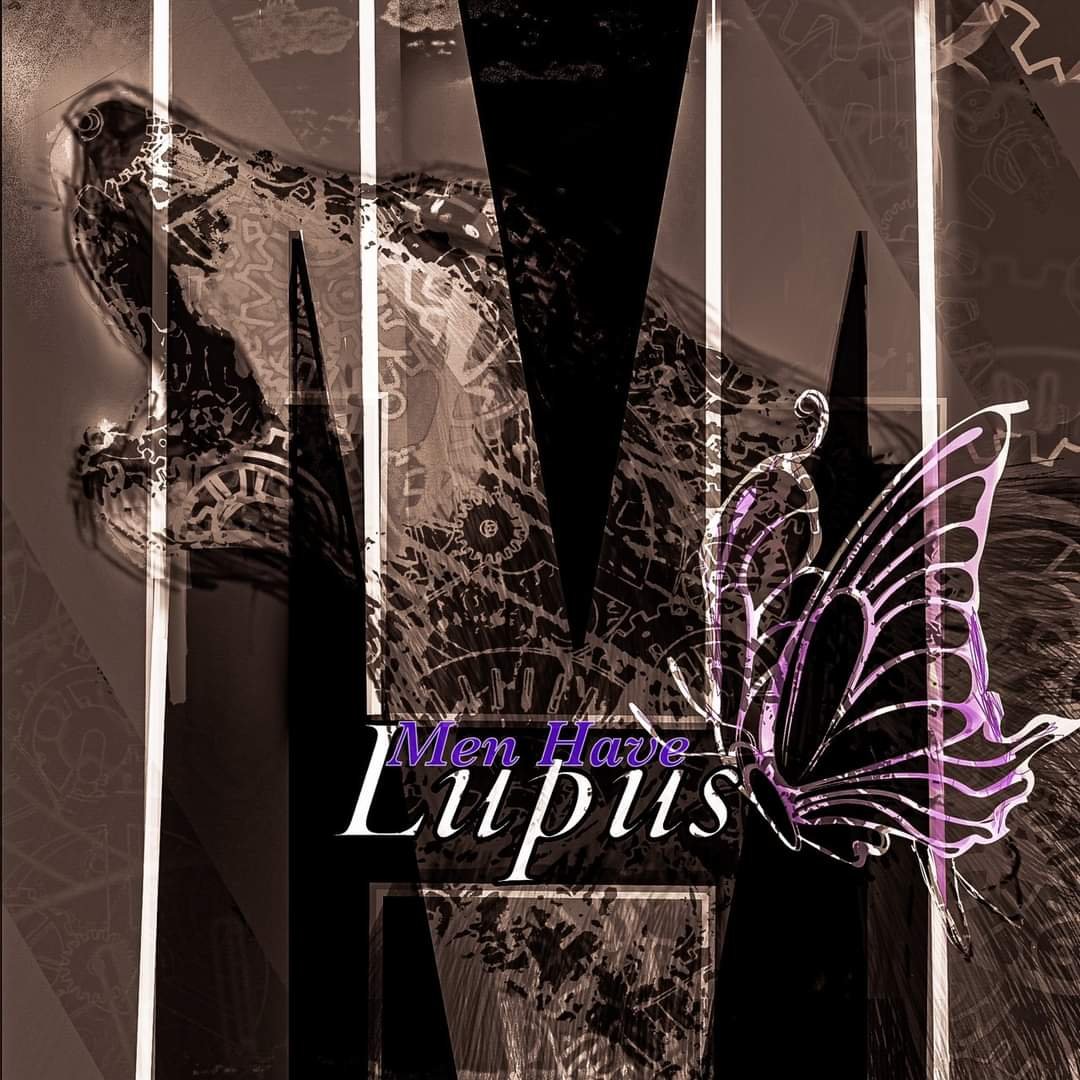 Men Have
Lupus